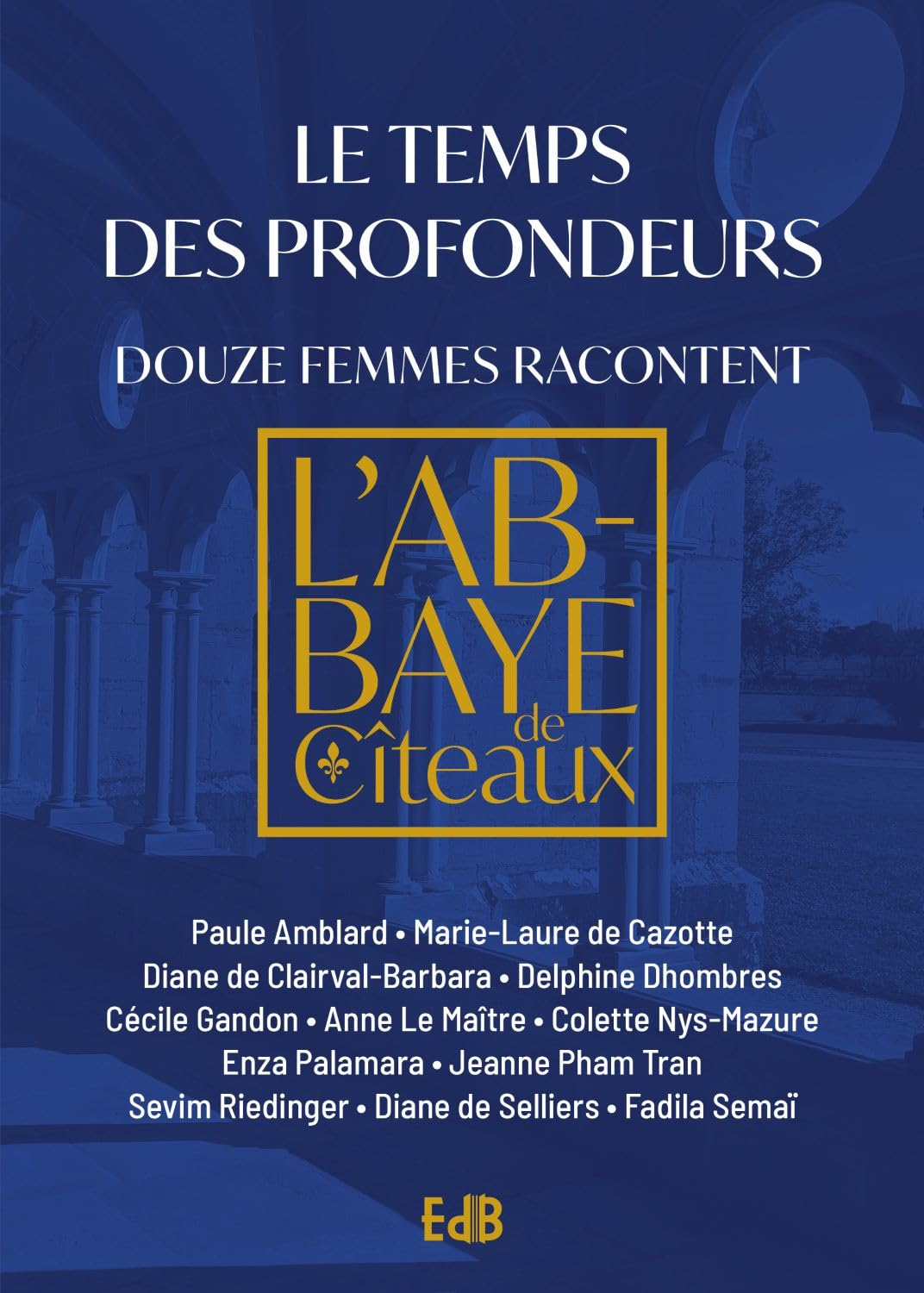 LE TEMPS DES PROFONDEURS

DOUZE FEMMES RACONTENT

L'AB-BAYE de Cîteaux

Paule Amblard • Marie-Laure de Cazotte
Diane de Clairval-Barbara • Delphine Dhombres
Cécile Gandon • Anne Le Maître • Colette Nys-Mazure
Enza Palamara • Jeanne Pham Tran
Sevim Riedinger • Diane de Selliers • Fadila Semaï

EdB